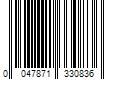 0 047871 330836